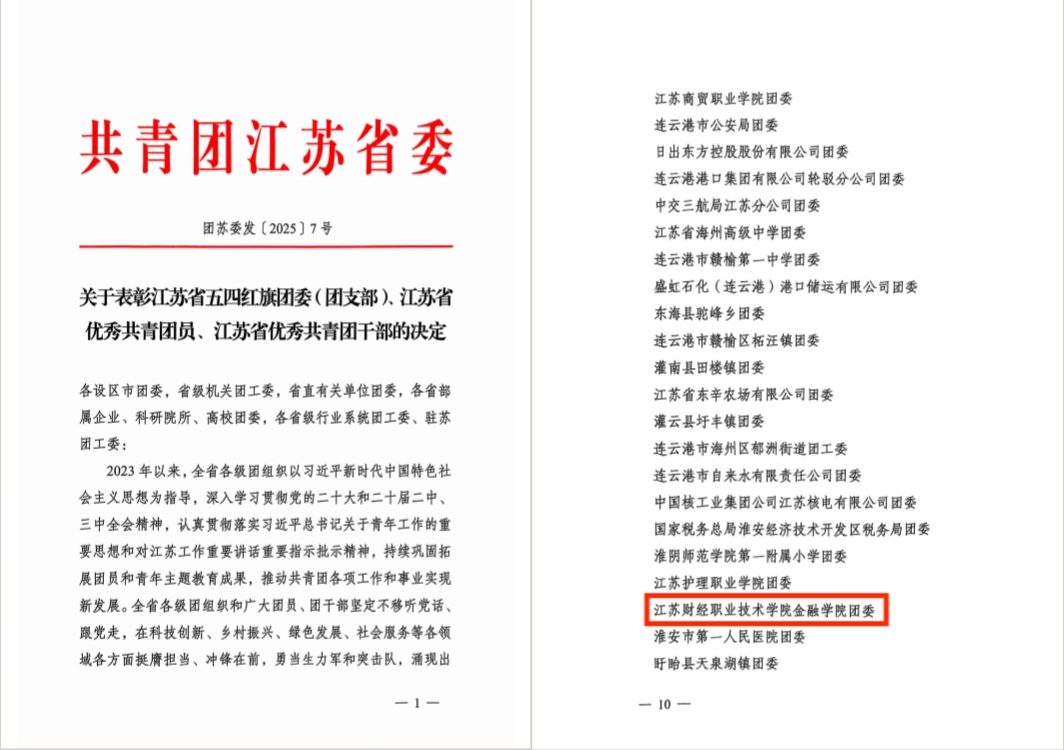 共青团江苏省委

团苏委发〔2025〕7号

关于表彰江苏省五四红旗团委（团支部）、江苏省优秀共青团员、江苏省优秀共青团干部的决定

各设区市团委，省级机关团工委，省直有关单位团委，各省部属企业、科研院所、高校团委，各省级行业系统团工委、驻苏团工委：

2023年以来，全省各级团组织以习近平新时代中国特色社会主义思想为指导，深入学习贯彻党的二十大和二十届二中、三中全会精神，认真贯彻落实习近平总书记关于青年工作的重要思想和对江苏工作重要讲话重要指示批示精神，持续巩固拓展团员和青年主题教育成果，推动共青团各项工作和事业实现新发展。全省各级团组织和广大团员、团干部坚定不移听党话、跟党走，在科技创新、乡村振兴、绿色发展、社会服务等各领域各方面挺膺担当、冲锋在前，勇当生力军和突击队，涌现出

— 1 —

江苏商贸职业学院团委
连云港市公安局团委
日出东方控股股份有限公司团委
连云港港口集团有限公司轮驳分公司团委
中交三航局江苏分公司团委
江苏省海州高级中学团委
连云港市赣榆第一中学团委
盛虹石化（连云港）港口储运有限公司团委
东海县驼峰乡团委
连云港市赣榆区柘汪镇团委
灌南县田楼镇团委
江苏省东辛农场有限公司团委
灌云县圩丰镇团委
连云港市海州区郁洲街道团工委
连云港市自来水有限责任公司团委
中国核工业集团公司江苏核电有限公司团委
国家税务总局淮安经济技术开发区税务局团委
淮阴师范学院第一附属小学团委
江苏护理职业学院团委
江苏财经职业技术学院金融学院团委
淮安市第一人民医院团委
盱眙县天泉湖镇团委

— 10 —